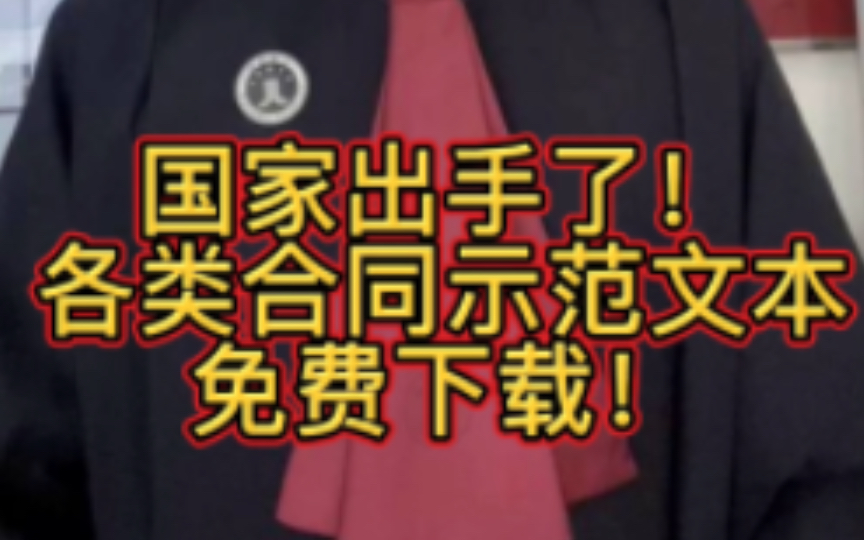 国家出手了！
各类合同示范文本
免费下载！